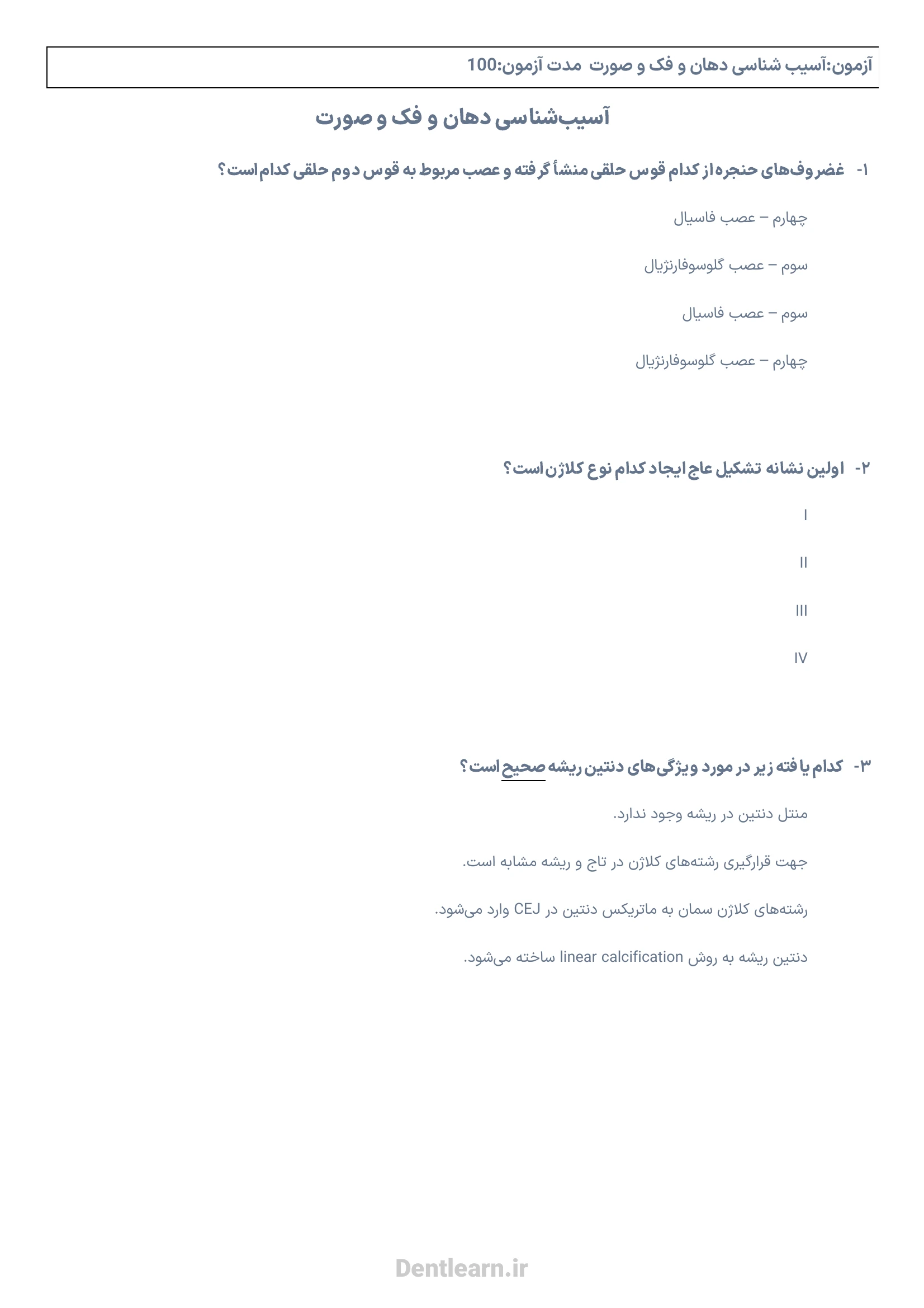 آزمون:آسیب شناسی دهان و فک و صورت  مدت آزمون:100

آسیب‌شناسی دهان و فک و صورت

۱- غضروف‌های حنجره از کدام قوس حلقی منشأ گرفته و عصب مربوط به قوس دوم حلقی کدام است؟

چهارم – عصب فاسیال

سوم – عصب گلوسوفارنژیال

سوم – عصب فاسیال

چهارم – عصب گلوسوفارنژیال

۲- اولین نشانه تشکیل عاج ایجاد کدام نوع کلاژن است؟

I

II

III

IV

۳- کدام یافته زیر در مورد ویژگی‌های دنتین ریشه صحیح است؟

منتل دنتین در ریشه وجود ندارد.

جهت قرارگیری رشته‌های کلاژن در تاج و ریشه مشابه است.

رشته‌های کلاژن سمان به ماتریکس دنتین در CEJ وارد می‌شود.

دنتین ریشه به روش linear calcification ساخته می‌شود.

Dentlearn.ir